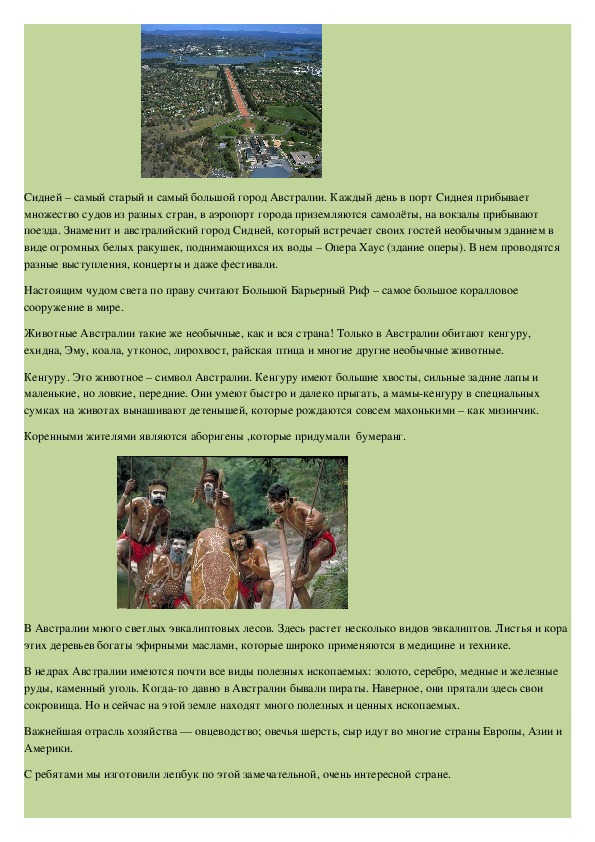 Сидней – самый старый и самый большой город Австралии. Каждый день в порт Сиднея прибывает множество судов из разных стран, в аэропорт города приземляются самолёты, на вокзалы прибывают поезда. Знаменит и австралийский город Сидней, который встречает своих гостей необычным зданием в виде огромных белых ракушек, поднимающихся их воды – Опера Хаус (здание оперы). В нем проводятся разные выступления, концерты и даже фестивали.

Настоящим чудом света по праву считают Большой Барьерный Риф – самое большое коралловое сооружение в мире.

Животные Австралии такие же необычные, как и вся страна! Только в Австралии обитают кенгуру, ехидна, Эму, коала, утконос, лирохвост, райская птица и многие другие необычные животные.

Кенгуру. Это животное – символ Австралии. Кенгуру имеют большие хвосты, сильные задние лапы и маленькие, но ловкие, передние. Они умеют быстро и далеко прыгать, а мамы-кенгуру в специальных сумках на животах вынашивают детенышей, которые рождаются совсем махонькими – как мизинчик.

Коренными жителями являются аборигены ,которые придумали бумеранг.

В Австралии много светлых эвкалиптовых лесов. Здесь растет несколько видов эвкалиптов. Листья и кора этих деревьев богаты эфирными маслами, которые широко применяются в медицине и технике.

В недрах Австралии имеются почти все виды полезных ископаемых: золото, серебро, медные и железные руды, каменный уголь. Когда-то давно в Австралии бывали пираты. Наверное, они прятали здесь свои сокровища. Но и сейчас на этой земле находят много полезных и ценных ископаемых.

Важнейшая отрасль хозяйства — овцеводство; овечья шерсть, сыр идут во многие страны Европы, Азии и Америки.

С ребятами мы изготовили лепбук по этой замечательной, очень интересной стране.